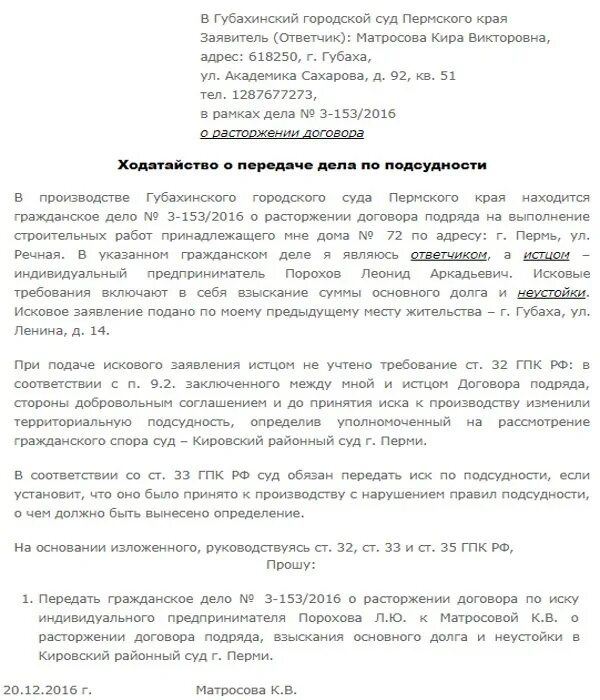 В Губахинский городской суд Пермского края
Заявитель (Ответчик): Матросова Кира Викторовна,
адрес: 618250, г. Губаха,
ул. Академика Сахарова, д. 92, кв. 51
тел. 1287677273,
в рамках дела № 3-153/2016
о расторжении договора

Ходатайство о передаче дела по подсудности

В производстве Губахинского городского суда Пермского края находится гражданское дело № 3-153/2016 о расторжении договора подряда на выполнение строительных работ принадлежащего мне дома № 72 по адресу: г. Пермь, ул. Речная. В указанном гражданском деле я являюсь ответчиком, а истцом – индивидуальный предприниматель Порохов Леонид Аркадьевич. Исковые требования включают в себя взыскание суммы основного долга и неустойки. Исковое заявление подано по моему предыдущему месту жительства – г. Губаха, ул. Ленина, д. 14.

При подаче искового заявления истцом не учтено требование ст. 32 ГПК РФ: в соответствии с п. 9.2. заключенного между мной и истцом Договора подряда, стороны добровольным соглашением и до принятия иска к производству изменили территориальную подсудность, определив уполномоченный на рассмотрение гражданского спора суд – Кировский районный суд г. Перми.

В соответствии со ст. 33 ГПК РФ суд обязан передать иск по подсудности, если установит, что оно было принято к производству с нарушением правил подсудности, о чем должно быть вынесено определение.

На основании изложенного, руководствуясь ст. 32, ст. 33 и ст. 35 ГПК РФ,
Прошу:

1. Передать гражданское дело № 3-153/2016 о расторжении договора по иску индивидуального предпринимателя Порохова Л.Ю. к Матросовой К.В. о расторжении договора подряда, взыскания основного долга и неустойки в Кировский районный суд г. Перми.

20.12.2016 г. Матросова К.В.